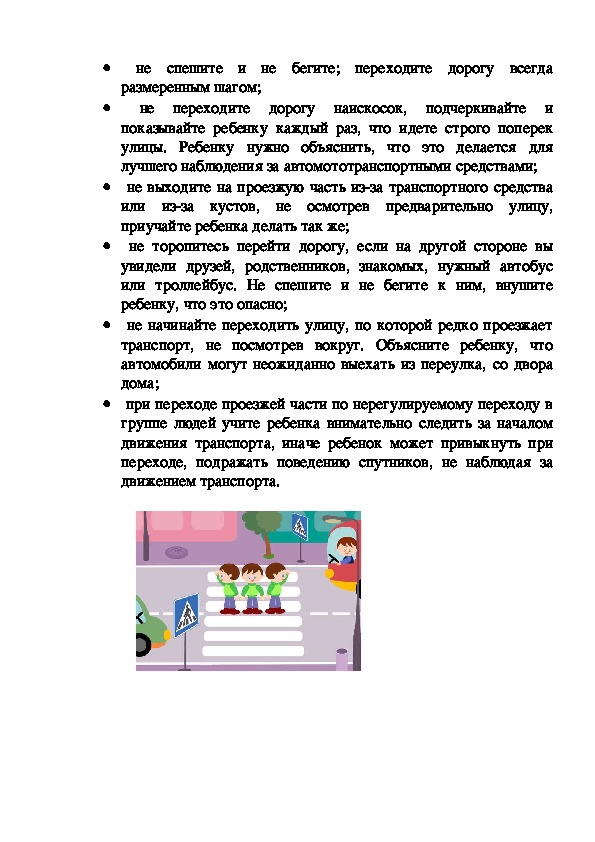 • не спешите и не бегите; переходите дорогу всегда размеренным шагом;

• не переходите дорогу наискосок, подчеркивайте и показывайте ребенку каждый раз, что идете строго поперек улицы. Ребенку нужно объяснить, что это делается для лучшего наблюдения за автомототранспортными средствами;

• не выходите на проезжую часть из-за транспортного средства или из-за кустов, не осмотрев предварительно улицу, приучайте ребенка делать так же;

• не торопитесь перейти дорогу, если на другой стороне вы увидели друзей, родственников, знакомых, нужный автобус или троллейбус. Не спешите и не бегите к ним, внушите ребенку, что это опасно;

• не начинайте переходить улицу, по которой редко проезжает транспорт, не посмотрев вокруг. Объясните ребенку, что автомобили могут неожиданно выехать из переулка, со двора дома;

• при переходе проезжей части по нерегулируемому переходу в группе людей учите ребенка внимательно следить за началом движения транспорта, иначе ребенок может привыкнуть при переходе, подражать поведению спутников, не наблюдая за движением транспорта.